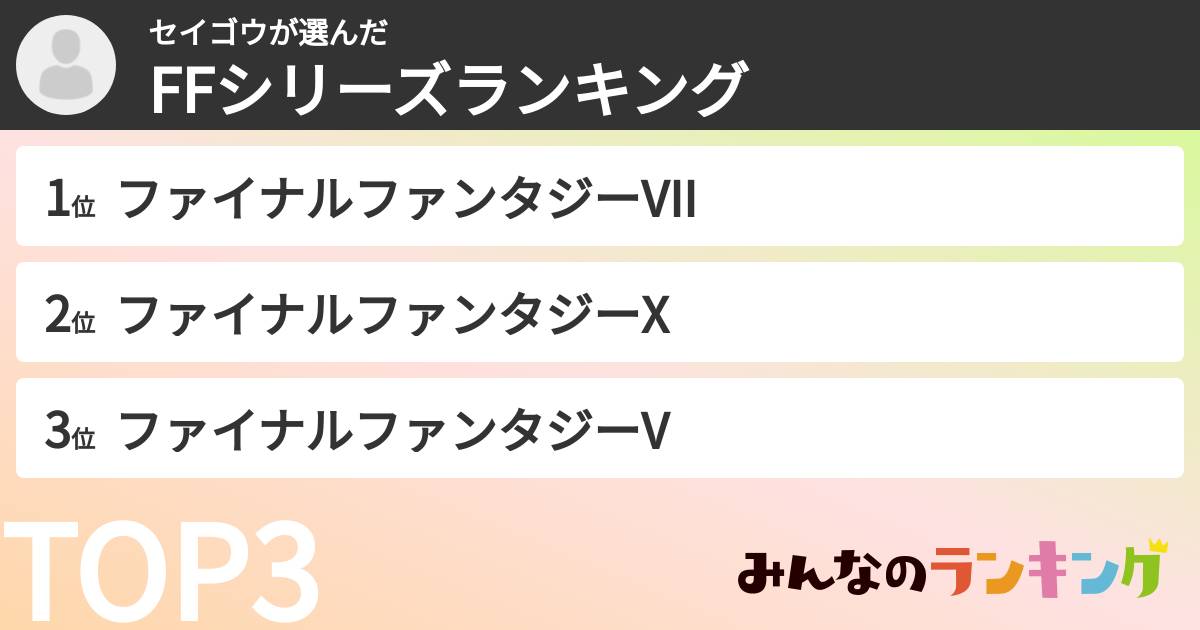 セイゴウが選んだ
FFシリーズランキング

1位 ファイナルファンタジーVII

2位 ファイナルファンタジーX

3位 ファイナルファンタジーV

TOP3

みんなのランキング